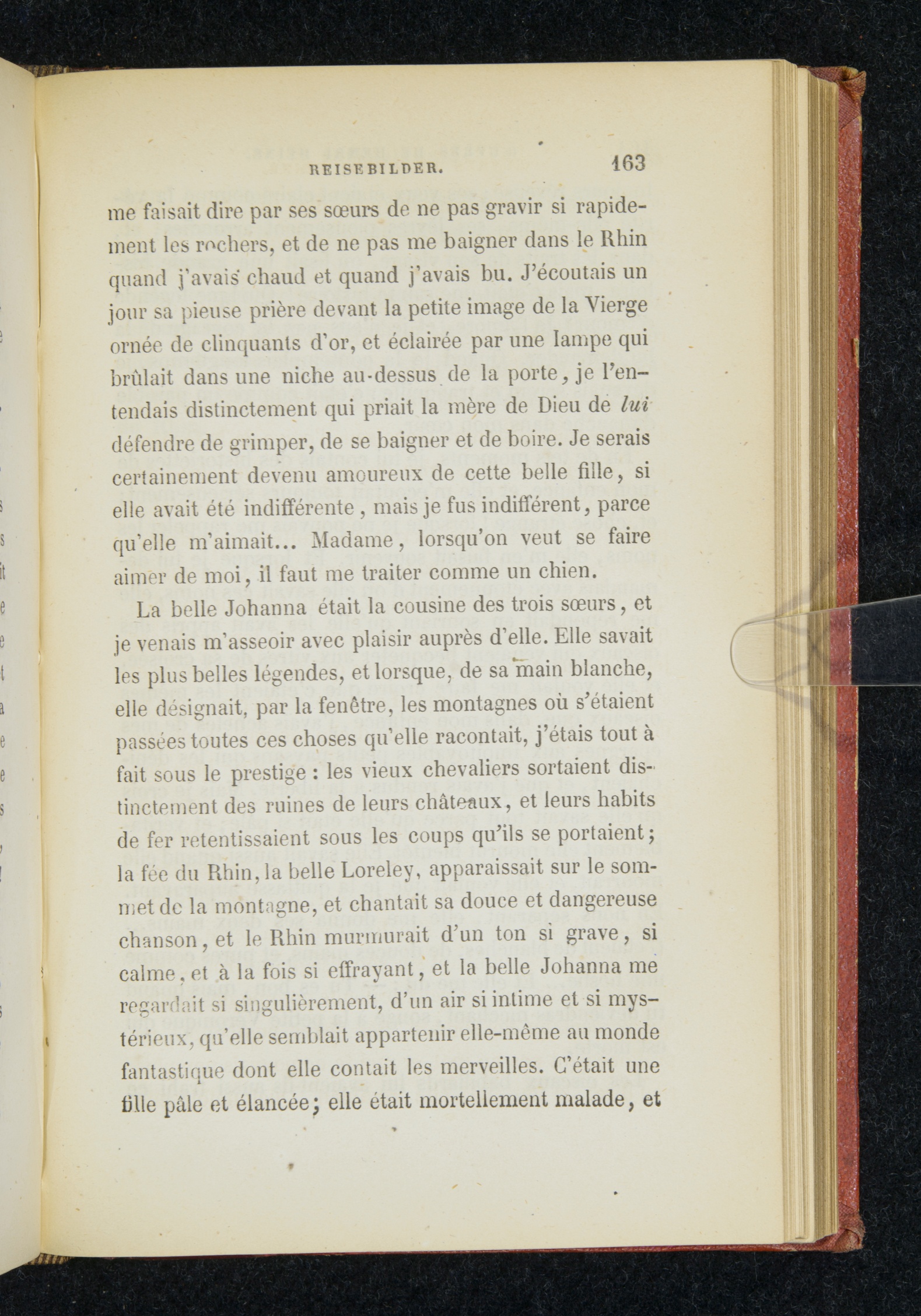 REISEBILDER. 163

me faisait dire par ses sœurs de ne pas gravir si rapidement les rochers, et de ne pas me baigner dans le Rhin quand j'avais chaud et quand j'avais bu. J'écoutais un jour sa pieuse prière devant la petite image de la Vierge ornée de clinquants d'or, et éclairée par une lampe qui brûlait dans une niche au-dessus de la porte, je l'entendais distinctement qui priait la mère de Dieu de lui défendre de grimper, de se baigner et de boire. Je serais certainement devenu amoureux de cette belle fille, si elle avait été indifférente, mais je fus indifférent, parce qu'elle m'aimait... Madame, lorsqu'on veut se faire aimer de moi, il faut me traiter comme un chien.

La belle Johanna était la cousine des trois sœurs, et je venais m'asseoir avec plaisir auprès d'elle. Elle savait les plus belles légendes, et lorsque, de sa main blanche, elle désignait, par la fenêtre, les montagnes où s'étaient passées toutes ces choses qu'elle racontait, j'étais tout à fait sous le prestige : les vieux chevaliers sortaient distinctement des ruines de leurs châteaux, et leurs habits de fer retentissaient sous les coups qu'ils se portaient; la fée du Rhin, la belle Loreley, apparaissait sur le sommet de la montagne, et chantait sa douce et dangereuse chanson, et le Rhin murmurait d'un ton si grave, si calme, et à la fois si effrayant, et la belle Johanna me regardait si singulièrement, d'un air si intime et si mystérieux, qu'elle semblait appartenir elle-même au monde fantastique dont elle contait les merveilles. C'était une fille pâle et élancée; elle était mortellement malade, et